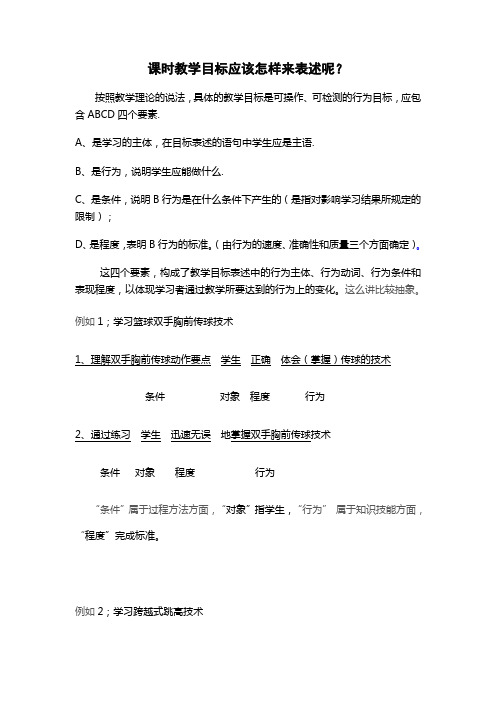 课时教学目标应该怎样来表述呢？

按照教学理论的说法，具体的教学目标是可操作、可检测的行为目标，应包含 ABCD 四个要素.

A、是学习的主体，在目标表述的语句中学生应是主语.

B、是行为，说明学生应能做什么.

C、是条件，说明 B 行为是在什么条件下产生的（是指对影响学习结果所规定的限制）；

D、是程度，表明 B 行为的标准。(由行为的速度、准确性和质量三个方面确定)。

这四个要素，构成了教学目标表述中的行为主体、行为动词、行为条件和表现程度，以体现学习者通过教学所要达到的行为上的变化。这么讲比较抽象。

例如 1；学习篮球双手胸前传球技术

1、理解双手胸前传球动作要点 学生 正确 体会（掌握）传球的技术

条件 对象 程度 行为

2、通过练习 学生 迅速无误 地掌握双手胸前传球技术

条件 对象 程度 行为

“条件”属于过程方法方面，“对象”指学生，“行为” 属于知识技能方面，“程度”完成标准。

例如 2；学习跨越式跳高技术